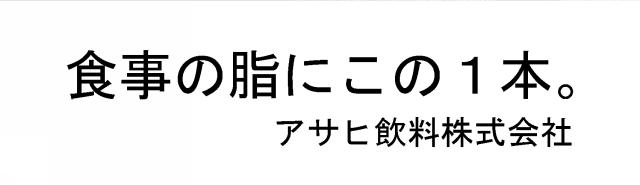 食事の脂にこの１本。
アサヒ飲料株式会社